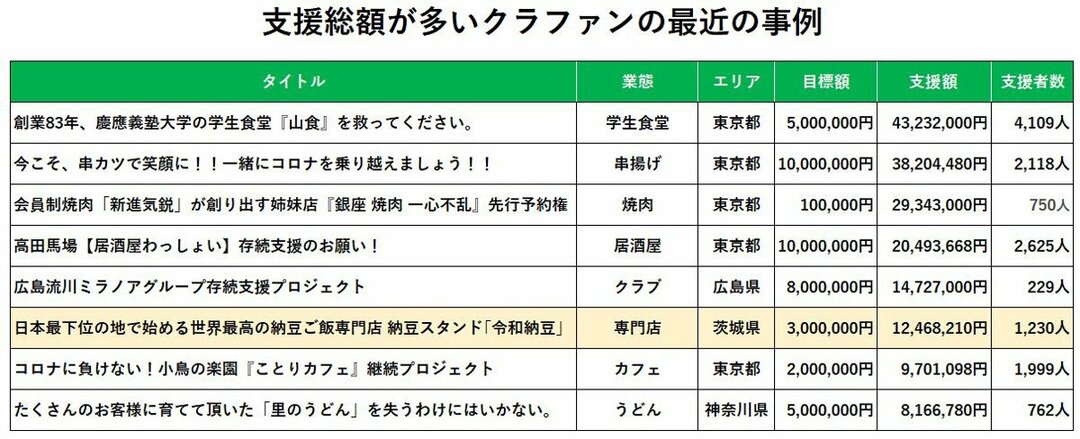 支援総額が多いクラファンの最近の事例

| タイトル | 業態 | エリア | 目標額 | 支援額 | 支援者数 |
|---|---|---|---|---|---|
| 創業83年、慶應義塾大学の学生食堂『山食』を救ってください。 | 学生食堂 | 東京都 | 5,000,000円 | 43,232,000円 | 4,109人 |
| 今こそ、串カツで笑顔に！！一緒にコロナを乗り越えましょう！！ | 串揚げ | 東京都 | 10,000,000円 | 38,204,480円 | 2,118人 |
| 会員制焼肉「新進気鋭」が創り出す姉妹店『銀座 焼肉 一心不乱』先行予約権 | 焼肉 | 東京都 | 100,000円 | 29,343,000円 | 750人 |
| 高田馬場【居酒屋わっしょい】存続支援のお願い！ | 居酒屋 | 東京都 | 10,000,000円 | 20,493,668円 | 2,625人 |
| 広島流川ミラノアグループ存続支援プロジェクト | クラブ | 広島県 | 8,000,000円 | 14,727,000円 | 229人 |
| 日本最下位の地で始める世界最高の納豆ご飯専門店 納豆スタンド「令和納豆」 | 専門店 | 茨城県 | 3,000,000円 | 12,468,210円 | 1,230人 |
| コロナに負けない！小鳥の楽園『ことりカフェ』継続プロジェクト | カフェ | 東京都 | 2,000,000円 | 9,701,098円 | 1,999人 |
| たくさんのお客様に育てて頂いた「里のうどん」を失うわけにはいかない。 | うどん | 神奈川県 | 5,000,000円 | 8,166,780円 | 762人 |